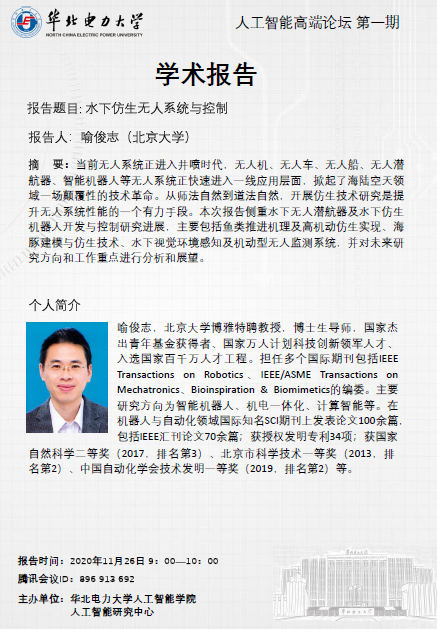 华北电力大学
NORTH CHINA ELECTRIC POWER UNIVERSITY

人工智能高端论坛 第一期

学术报告

报告题目: 水下仿生无人系统与控制

报告人: 喻俊志（北京大学）

摘 要：当前无人系统正进入井喷时代，无人机、无人车、无人船、无人潜航器、智能机器人等无人系统正快速进入一线应用层面，掀起了海陆空天领域一场颠覆性的技术革命。从师法自然到道法自然，开展仿生技术研究是提升无人系统性能的一个有力手段。本次报告侧重水下无人潜航器及水下仿生机器人开发与控制研究进展，主要包括鱼类推进机理及高机动仿生实现、海豚建模与仿生技术、水下视觉环境感知及机动型无人监测系统，并对未来研究方向和工作重点进行分析和展望。

个人简介

喻俊志，北京大学博雅特聘教授，博士生导师，国家杰出青年基金获得者、国家万人计划科技创新领军人才、入选国家百千万人才工程。担任多个国际期刊包括IEEE Transactions on Robotics、IEEE/ASME Transactions on Mechatronics、Bioinspiration & Biomimetics的编委。主要研究方向为智能机器人、机电一体化、计算智能等。在机器人与自动化领域国际知名SCI期刊上发表论文100余篇，包括IEEE汇刊论文70余篇；获授权发明专利34项；获国家自然科学二等奖（2017，排名第3）、北京市科学技术一等奖（2013，排名第2）、中国自动化学会技术发明一等奖（2019，排名第2）等。

报告时间：2020年11月26日 9：00—10：00
腾讯会议ID：896 913 692
主办单位：华北电力大学人工智能学院
人工智能研究中心